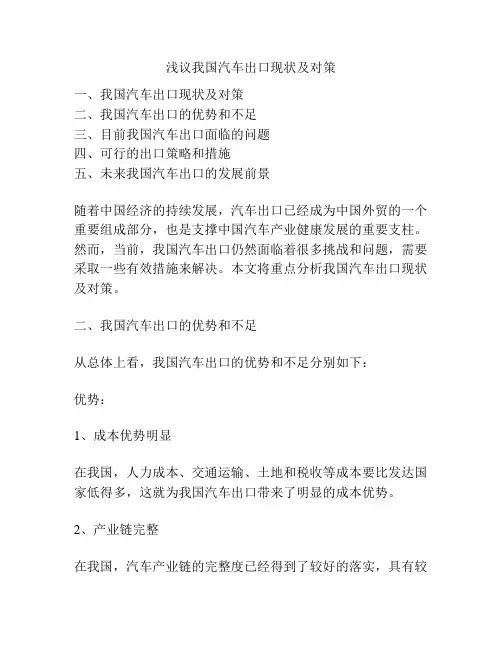 浅议我国汽车出口现状及对策

一、我国汽车出口现状及对策
二、我国汽车出口的优势和不足
三、目前我国汽车出口面临的问题
四、可行的出口策略和措施
五、未来我国汽车出口的发展前景

随着中国经济的持续发展，汽车出口已经成为中国外贸的一个重要组成部分，也是支撑中国汽车产业健康发展的重要支柱。然而，当前，我国汽车出口仍然面临着很多挑战和问题，需要采取一些有效措施来解决。本文将重点分析我国汽车出口现状及对策。

二、我国汽车出口的优势和不足

从总体上看，我国汽车出口的优势和不足分别如下：

优势：

1、成本优势明显

在我国，人力成本、交通运输、土地和税收等成本要比发达国家低得多，这就为我国汽车出口带来了明显的成本优势。

2、产业链完整

在我国，汽车产业链的完整度已经得到了较好的落实，具有较